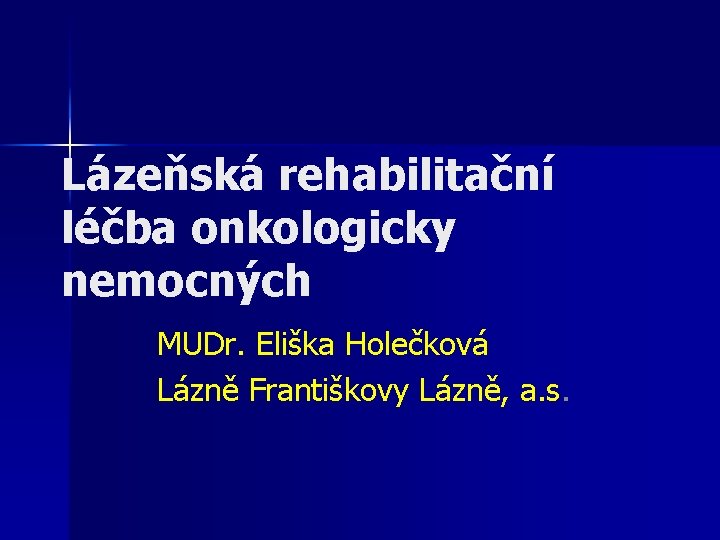 Lázeňská rehabilitační léčba onkologicky nemocných

MUDr. Eliška Holečková

Lázně Františkovy Lázně, a.s.